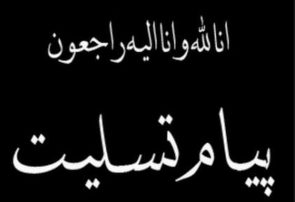 انا لله و انا الیه راجعون

پیام تسلیت